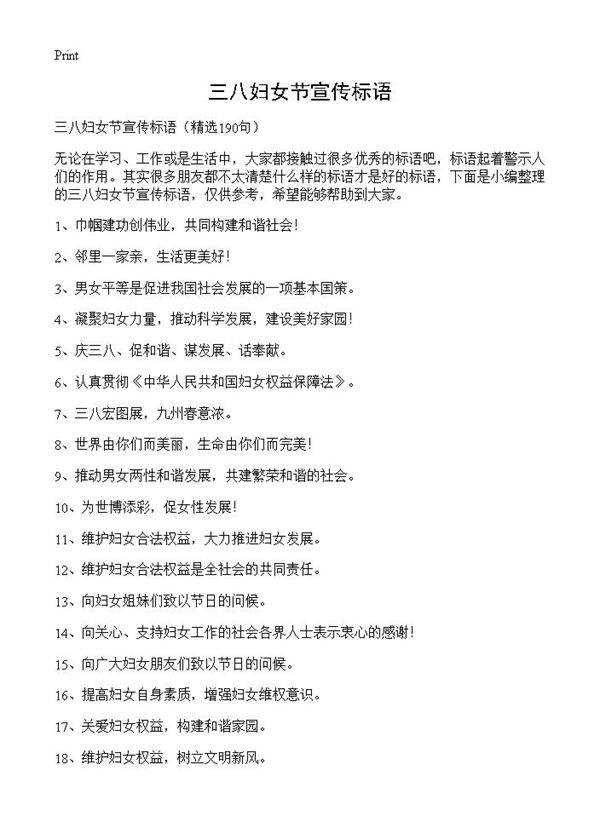 Print

三八妇女节宣传标语

三八妇女节宣传标语（精选190句）

无论在学习、工作或是生活中，大家都接触过很多优秀的标语吧，标语起着警示人们的作用。其实很多朋友都不太清楚什么样的标语才是好的标语，下面是小编整理的三八妇女节宣传标语，仅供参考，希望能够帮助到大家。

1、巾帼建功创伟业，共同构建和谐社会！

2、邻里一家亲，生活更美好！

3、男女平等是促进我国社会发展的一项基本国策。

4、凝聚妇女力量，推动科学发展，建设美好家园！

5、庆三八、促和谐、谋发展、话奉献。

6、认真贯彻《中华人民共和国妇女权益保障法》。

7、三八宏图展，九州春意浓。

8、世界由你们而美丽，生命由你们而完美！

9、推动男女两性和谐发展，共建繁荣和谐的社会。

10、为世博添彩，促女性发展！

11、维护妇女合法权益，大力推进妇女发展。

12、维护妇女合法权益是全社会的共同责任。

13、向妇女姐妹们致以节日的问候。

14、向关心、支持妇女工作的社会各界人士表示衷心的感谢！

15、向广大妇女朋友们致以节日的问候。

16、提高妇女自身素质，增强妇女维权意识。

17、关爱妇女权益，构建和谐家园。

18、维护妇女权益，树立文明新风。